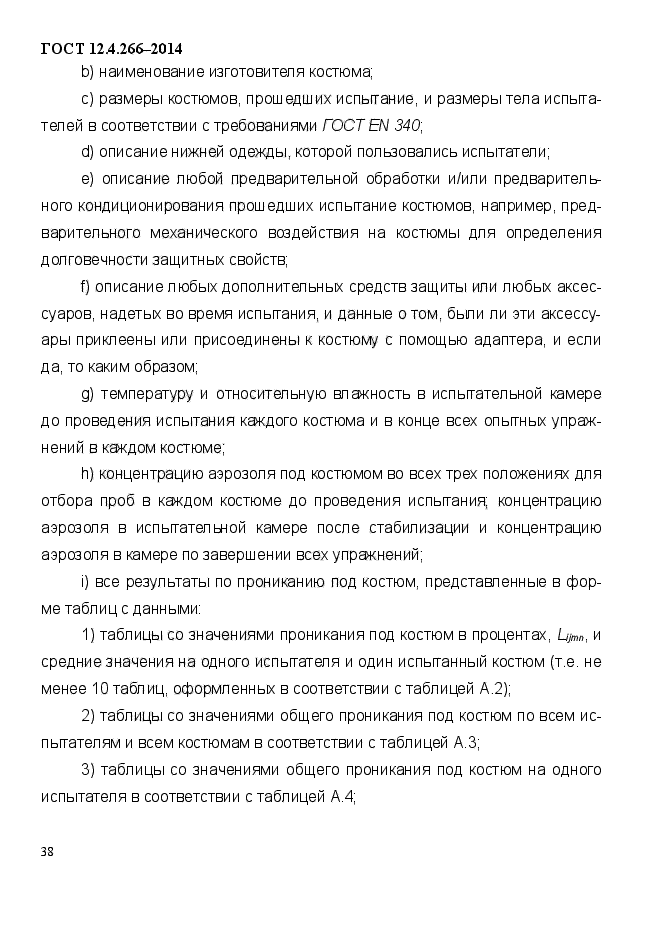 ГОСТ 12.4.266–2014

b) наименование изготовителя костюма;

c) размеры костюмов, прошедших испытание, и размеры тела испытателей в соответствии с требованиями ГОСТ EN 340;

d) описание нижней одежды, которой пользовались испытатели;

e) описание любой предварительной обработки и/или предварительного кондиционирования прошедших испытание костюмов, например, предварительного механического воздействия на костюмы для определения долговечности защитных свойств;

f) описание любых дополнительных средств защиты или любых аксессуаров, надетых во время испытания, и данные о том, были ли эти аксессуары приклеены или присоединены к костюму с помощью адаптера, и если да, то каким образом;

g) температуру и относительную влажность в испытательной камере до проведения испытания каждого костюма и в конце всех опытных упражнений в каждом костюме;

h) концентрацию аэрозоля под костюмом во всех трех положениях для отбора проб в каждом костюме до проведения испытания; концентрацию аэрозоля в испытательной камере после стабилизации и концентрацию аэрозоля в камере по завершении всех упражнений;

i) все результаты по прониканию под костюм, представленные в форме таблиц с данными:

1) таблицы со значениями проникания под костюм в процентах, $L_{ijmn}$, и средние значения на одного испытателя и один испытанный костюм (т.е. не менее 10 таблиц, оформленных в соответствии с таблицей А.2);

2) таблицы со значениями общего проникания под костюм по всем испытателям и всем костюмам в соответствии с таблицей А.3;

3) таблицы со значениями общего проникания под костюм на одного испытателя в соответствии с таблицей А.4;

38